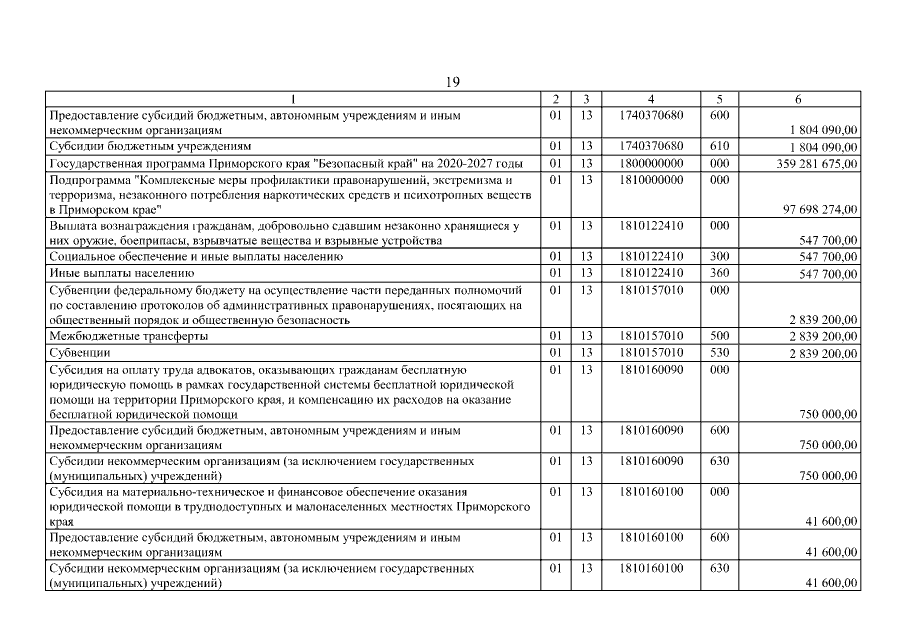 19

| 1 | 2 | 3 | 4 | 5 | 6 |
|---|---|---|---|---|---|
| Предоставление субсидий бюджетным, автономным учреждениям и иным некоммерческим организациям | 01 | 13 | 1740370680 | 600 | 1 804 090,00 |
| Субсидии бюджетным учреждениям | 01 | 13 | 1740370680 | 610 | 1 804 090,00 |
| Государственная программа Приморского края "Безопасный край" на 2020-2027 годы | 01 | 13 | 1800000000 | 000 | 359 281 675,00 |
| Подпрограмма "Комплексные меры профилактики правонарушений, экстремизма и терроризма, незаконного потребления наркотических средств и психотропных веществ в Приморском крае" | 01 | 13 | 1810000000 | 000 | 97 698 274,00 |
| Выплата вознаграждения гражданам, добровольно сдавшим незаконно хранящиеся у них оружие, боеприпасы, взрывчатые вещества и взрывные устройства | 01 | 13 | 1810122410 | 000 | 547 700,00 |
| Социальное обеспечение и иные выплаты населению | 01 | 13 | 1810122410 | 300 | 547 700,00 |
| Иные выплаты населению | 01 | 13 | 1810122410 | 360 | 547 700,00 |
| Субвенции федеральному бюджету на осуществление части переданных полномочий по составлению протоколов об административных правонарушениях, посягающих на общественный порядок и общественную безопасность | 01 | 13 | 1810157010 | 000 | 2 839 200,00 |
| Межбюджетные трансферты | 01 | 13 | 1810157010 | 500 | 2 839 200,00 |
| Субвенции | 01 | 13 | 1810157010 | 530 | 2 839 200,00 |
| Субсидия на оплату труда адвокатов, оказывающих гражданам бесплатную юридическую помощь в рамках государственной системы бесплатной юридической помощи на территории Приморского края, и компенсацию их расходов на оказание бесплатной юридической помощи | 01 | 13 | 1810160090 | 000 | 750 000,00 |
| Предоставление субсидий бюджетным, автономным учреждениям и иным некоммерческим организациям | 01 | 13 | 1810160090 | 600 | 750 000,00 |
| Субсидии некоммерческим организациям (за исключением государственных (муниципальных) учреждений) | 01 | 13 | 1810160090 | 630 | 750 000,00 |
| Субсидия на материально-техническое и финансовое обеспечение оказания юридической помощи в труднодоступных и малонаселенных местностях Приморского края | 01 | 13 | 1810160100 | 000 | 41 600,00 |
| Предоставление субсидий бюджетным, автономным учреждениям и иным некоммерческим организациям | 01 | 13 | 1810160100 | 600 | 41 600,00 |
| Субсидии некоммерческим организациям (за исключением государственных (муниципальных) учреждений) | 01 | 13 | 1810160100 | 630 | 41 600,00 |